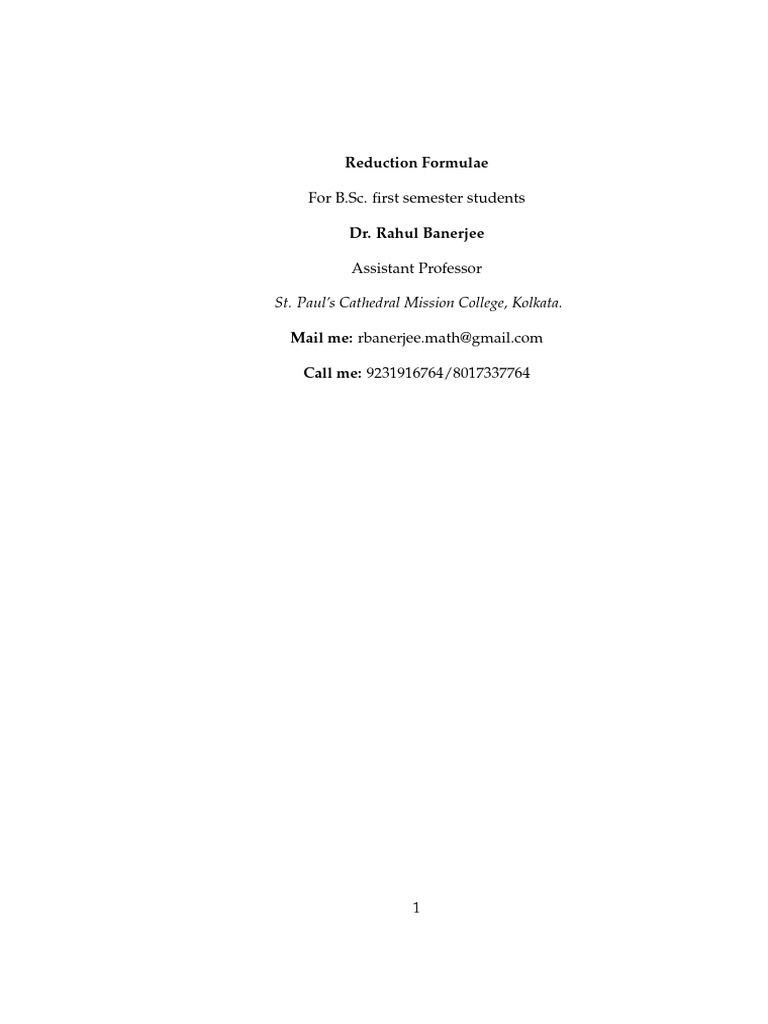 Reduction Formulae

For B.Sc. first semester students

Dr. Rahul Banerjee

Assistant Professor

St. Paul's Cathedral Mission College, Kolkata.

Mail me: rbanerjee.math@gmail.com

Call me: 9231916764/8017337764

1